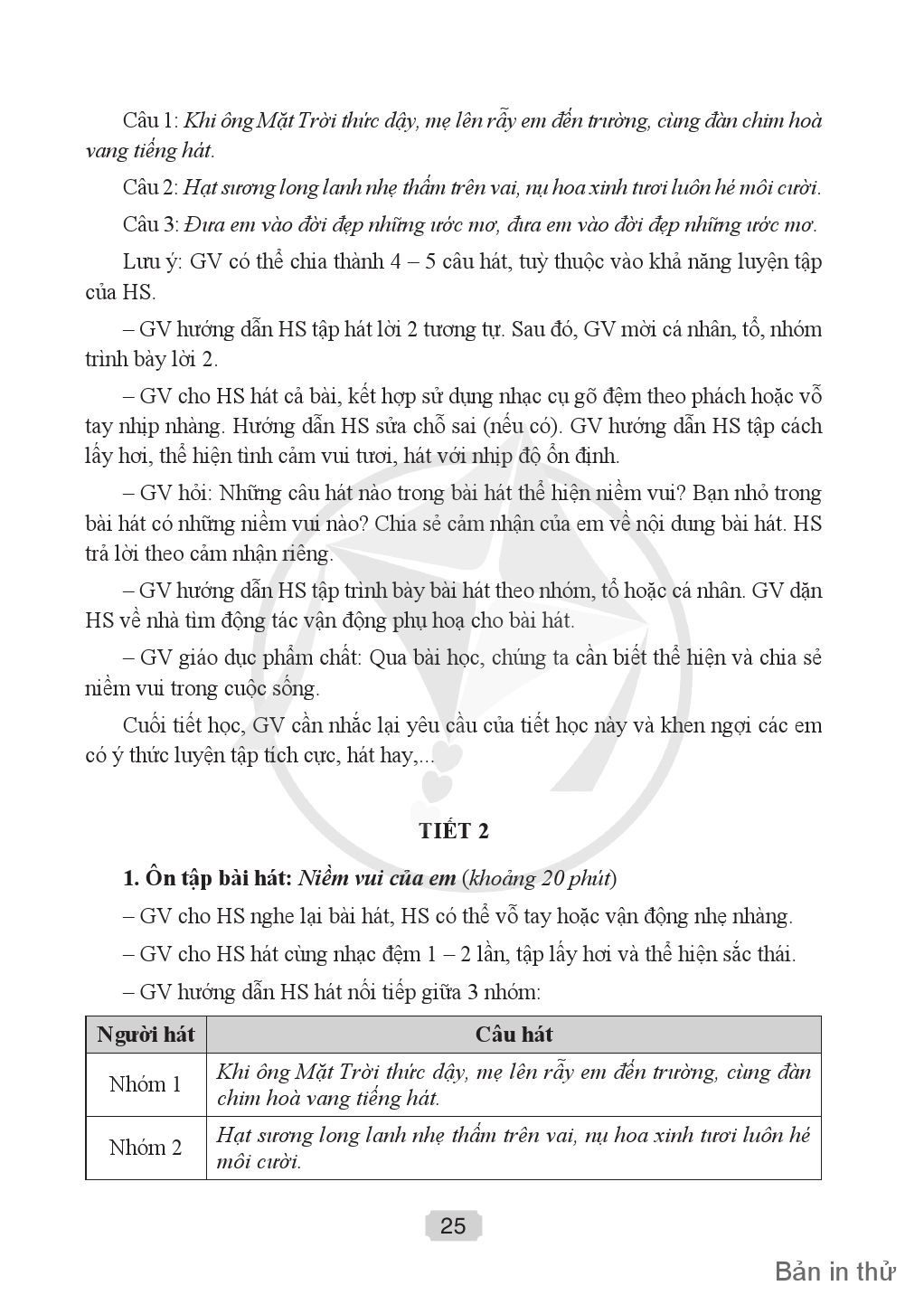 Câu 1: Khi ông Mặt Trời thức dậy, mẹ lên rẫy em đến trường, cùng đàn chim hoà vang tiếng hát.

Câu 2: Hạt sương long lanh nhẹ thấm trên vai, nụ hoa xinh tươi luôn hé môi cười.

Câu 3: Đưa em vào đời đẹp những ước mơ, đưa em vào đời đẹp những ước mơ.

Lưu ý: GV có thể chia thành 4 – 5 câu hát, tuỳ thuộc vào khả năng luyện tập của HS.

– GV hướng dẫn HS tập hát lời 2 tương tự. Sau đó, GV mời cá nhân, tổ, nhóm trình bày lời 2.

– GV cho HS hát cả bài, kết hợp sử dụng nhạc cụ gõ đệm theo phách hoặc vỗ tay nhịp nhàng. Hướng dẫn HS sửa chỗ sai (nếu có). GV hướng dẫn HS tập cách lấy hơi, thể hiện tình cảm vui tươi, hát với nhịp độ ổn định.

– GV hỏi: Những câu hát nào trong bài hát thể hiện niềm vui? Bạn nhỏ trong bài hát có những niềm vui nào? Chia sẻ cảm nhận của em về nội dung bài hát. HS trả lời theo cảm nhận riêng.

– GV hướng dẫn HS tập trình bày bài hát theo nhóm, tổ hoặc cá nhân. GV dặn HS về nhà tìm động tác vận động phụ hoạ cho bài hát.

– GV giáo dục phẩm chất: Qua bài học, chúng ta cần biết thể hiện và chia sẻ niềm vui trong cuộc sống.

Cuối tiết học, GV cần nhắc lại yêu cầu của tiết học này và khen ngợi các em có ý thức luyện tập tích cực, hát hay,...

TIẾT 2

1. Ôn tập bài hát: Niềm vui của em (khoảng 20 phút)

– GV cho HS nghe lại bài hát, HS có thể vỗ tay hoặc vận động nhẹ nhàng.

– GV cho HS hát cùng nhạc đệm 1 – 2 lần, tập lấy hơi và thể hiện sắc thái.

– GV hướng dẫn HS hát nối tiếp giữa 3 nhóm:

| Người hát | Câu hát |
|---|---|
| Nhóm 1 | Khi ông Mặt Trời thức dậy, mẹ lên rẫy em đến trường, cùng đàn chim hoà vang tiếng hát. |
| Nhóm 2 | Hạt sương long lanh nhẹ thấm trên vai, nụ hoa xinh tươi luôn hé môi cười. |

25

Bản in thử